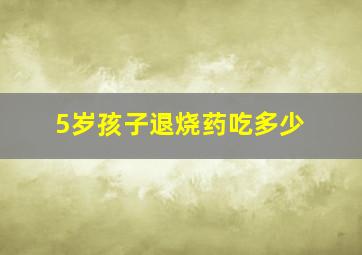 5岁孩子退烧药吃多少